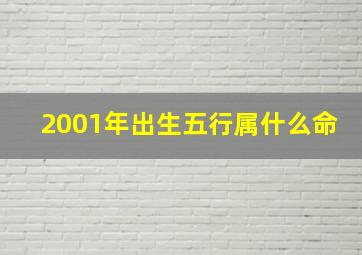 2001年出生五行属什么命